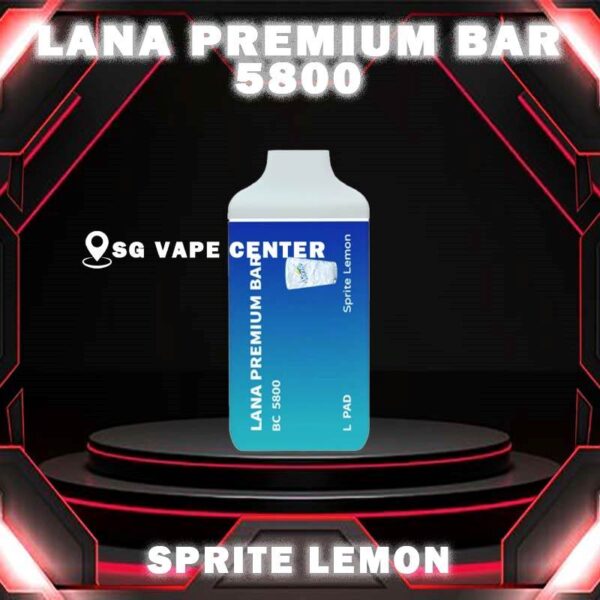 LANA PREMIUM BAR 5800

SG VAPE CENTER

LANA PREMIUM BAR
BC 5800

Sprite Lemon

L PAD

SPRITE LEMON